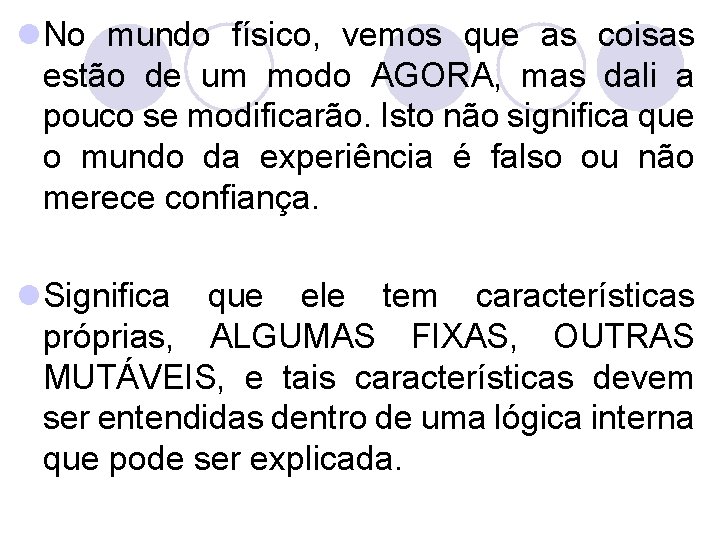 • No mundo físico, vemos que as coisas estão de um modo AGORA, mas dali a pouco se modificarão. Isto não significa que o mundo da experiência é falso ou não merece confiança.

• Significa que ele tem características próprias, ALGUMAS FIXAS, OUTRAS MUTÁVEIS, e tais características devem ser entendidas dentro de uma lógica interna que pode ser explicada.